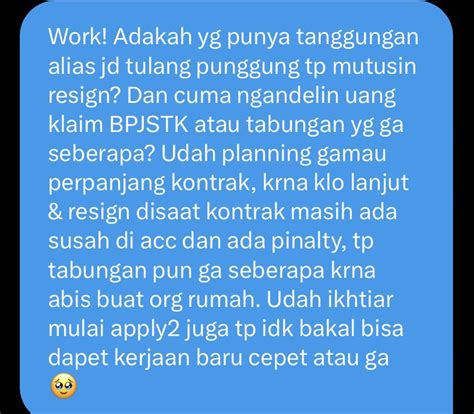 Work! Adakah yg punya tanggungan alias jd tulang punggung tp mutusin resign? Dan cuma ngandelin uang klaim BPJSTK atau tabungan yg ga seberapa? Udah planning gamau perpanjang kontrak, krna klo lanjut & resign disaat kontrak masih ada susah di acc dan ada pinalty, tp tabungan pun ga seberapa krna abis buat org rumah. Udah ikhtiar mulai apply2 juga tp idk bakal bisa dapet kerjaan baru cepet atau ga 🥹